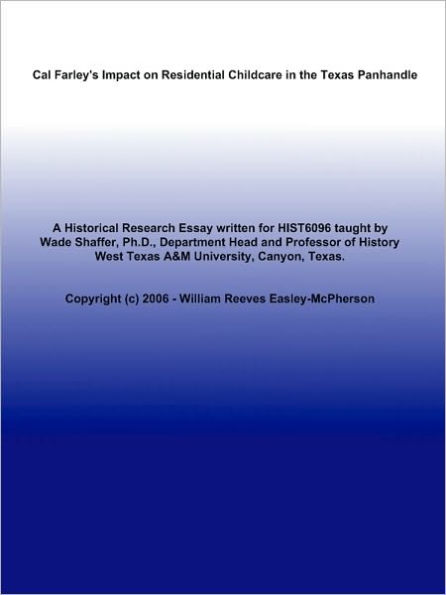 Cal Farley's Impact on Residential Childcare in the Texas Panhandle

A Historical Research Essay written for HIST6096 taught by Wade Shaffer, Ph.D., Department Head and Professor of History West Texas A&M University, Canyon, Texas.

Copyright (c) 2006 - William Reeves Easley-McPherson